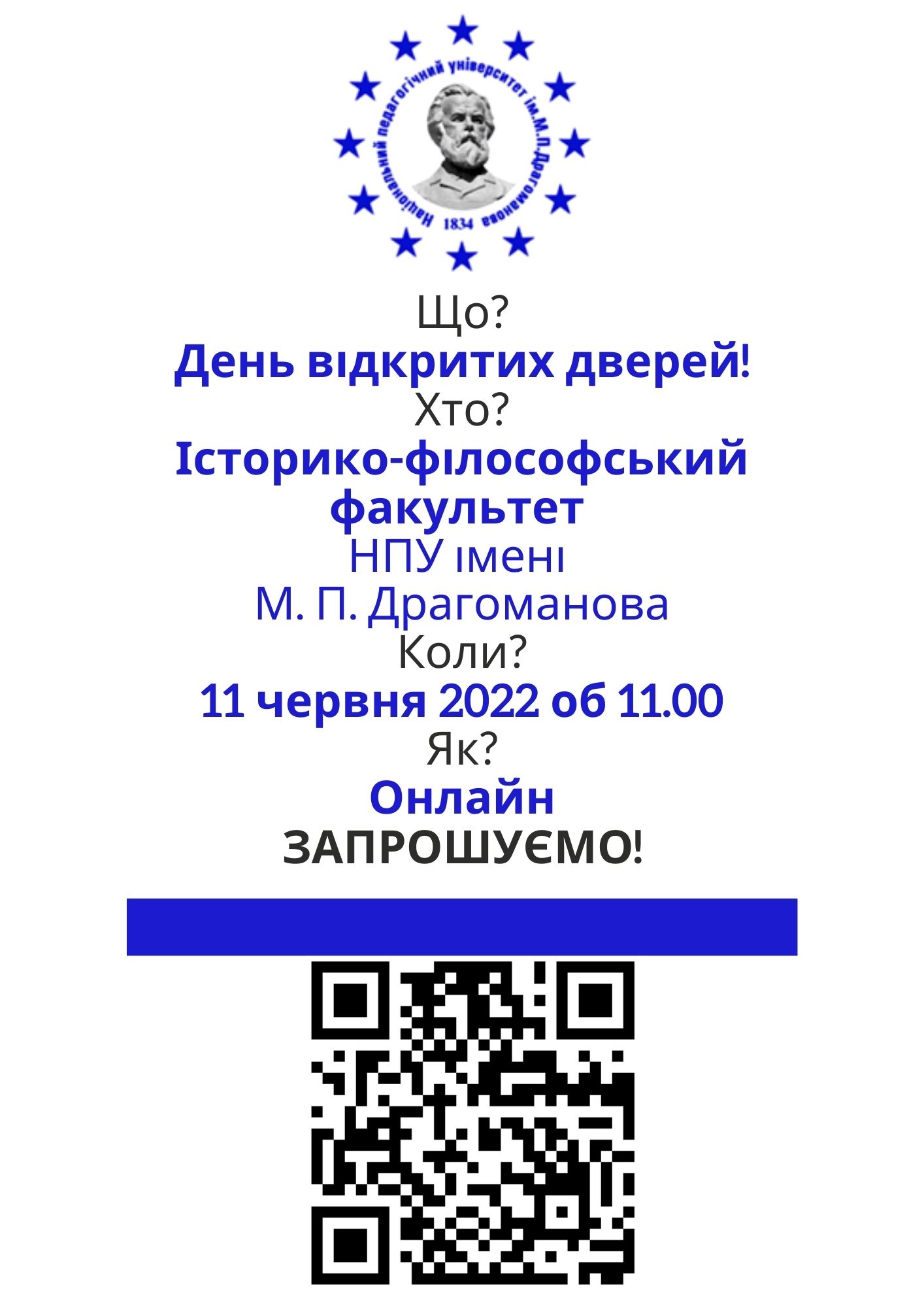 Національний педагогічний університет ім.М.П.Драгоманова
1834

Що?
День відкритих дверей!
Хто?
Історико-філософський факультет
НПУ імені
М. П. Драгоманова
Коли?
11 червня 2022 об 11.00
Як?
Онлайн
ЗАПРОШУЄМО!